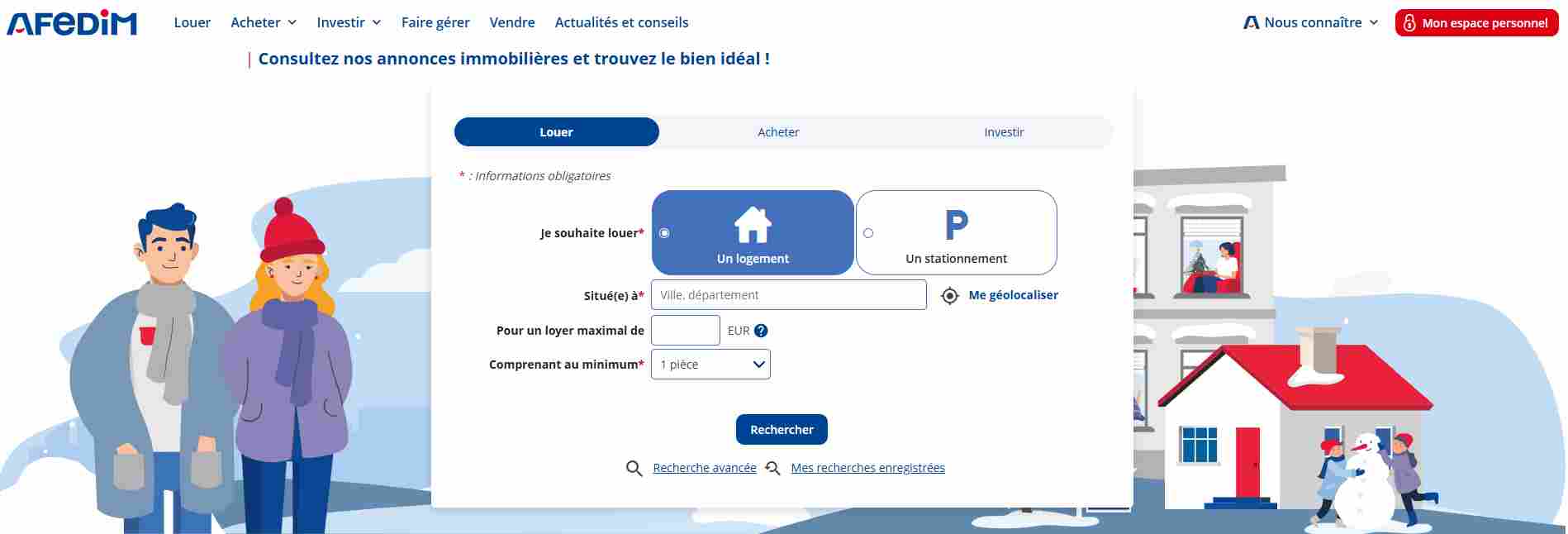 AFEDIM Louer Acheter Investir Faire gérer Vendre Actualités et conseils

Nous connaître Mon espace personnel

Consultez nos annonces immobilières et trouvez le bien idéal !

Louer Acheter Investir

* : Informations obligatoires

Je souhaite louer*

Un logement

P
Un stationnement

Situé(e) à* Ville, département Me géolocaliser

Pour un loyer maximal de EUR ?

Comprenant au minimum* 1 pièce

Rechercher

Recherche avancée Mes recherches enregistrées